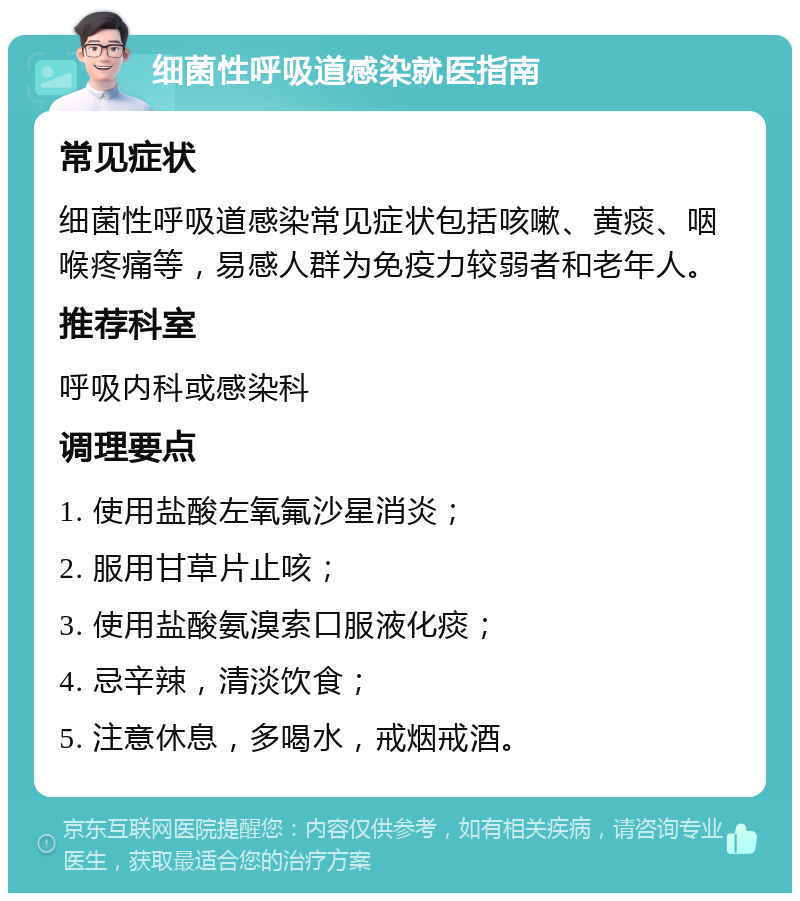 细菌性呼吸道感染就医指南

常见症状

细菌性呼吸道感染常见症状包括咳嗽、黄痰、咽喉疼痛等，易感人群为免疫力较弱者和老年人。

推荐科室

呼吸内科或感染科

调理要点

1. 使用盐酸左氧氟沙星消炎；

2. 服用甘草片止咳；

3. 使用盐酸氨溴索口服液化痰；

4. 忌辛辣，清淡饮食；

5. 注意休息，多喝水，戒烟戒酒。

京东互联网医院提醒您：内容仅供参考，如有相关疾病，请咨询专业医生，获取最适合您的治疗方案